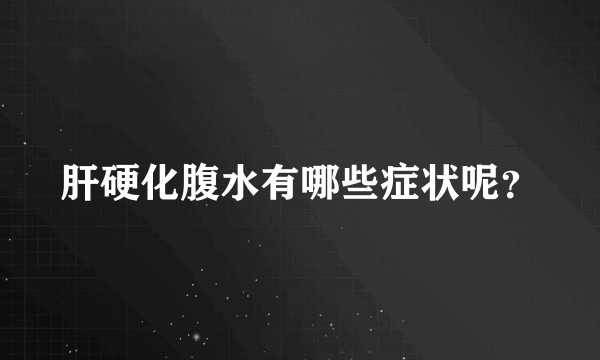 肝硬化腹水有哪些症状呢？